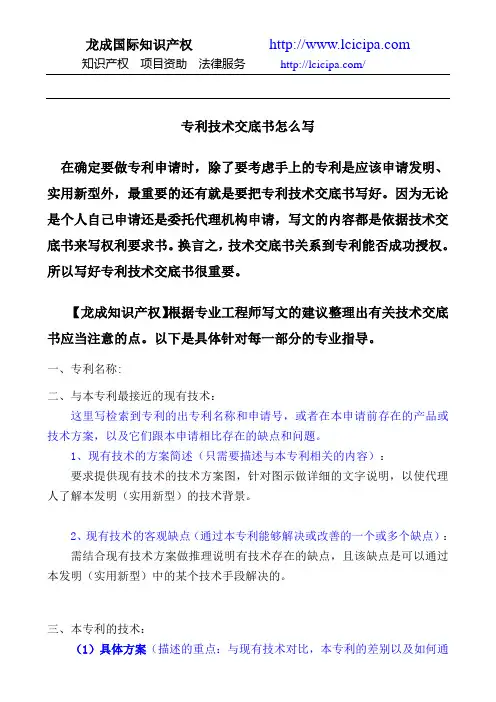 龙成国际知识产权 http://www.lcicipa.com
知识产权 项目资助 法律服务 http://lcicipa.com/

专利技术交底书怎么写

在确定要做专利申请时，除了要考虑手上的专利是应该申请发明、实用新型外，最重要的还有就是要把专利技术交底书写好。因为无论是个人自己申请还是委托代理机构申请，写文的内容都是依据技术交底书来写权利要求书。换言之，技术交底书关系到专利能否成功授权。所以写好专利技术交底书很重要。

【龙成知识产权】根据专业工程师写文的建议整理出有关技术交底书应当注意的点。以下是具体针对每一部分的专业指导。

一、专利名称：

二、与本专利最接近的现有技术：

这里写检索到专利的出专利名称和申请号，或者在本申请前存在的产品或技术方案，以及它们跟本申请相比存在的缺点和问题。

1、现有技术的方案简述（只需要描述与本专利相关的内容）：

要求提供现有技术的技术方案图，针对图示做详细的文字说明，以使代理人了解本发明（实用新型）的技术背景。

2、现有技术的客观缺点（通过本专利能够解决或改善的一个或多个缺点）：

需结合现有技术方案做推理说明有技术存在的缺点，且该缺点是可以通过本发明（实用新型）中的某个技术手段解决的。

三、本专利的技术：

（1）具体方案（描述的重点：与现有技术对比，本专利的差别以及如何通